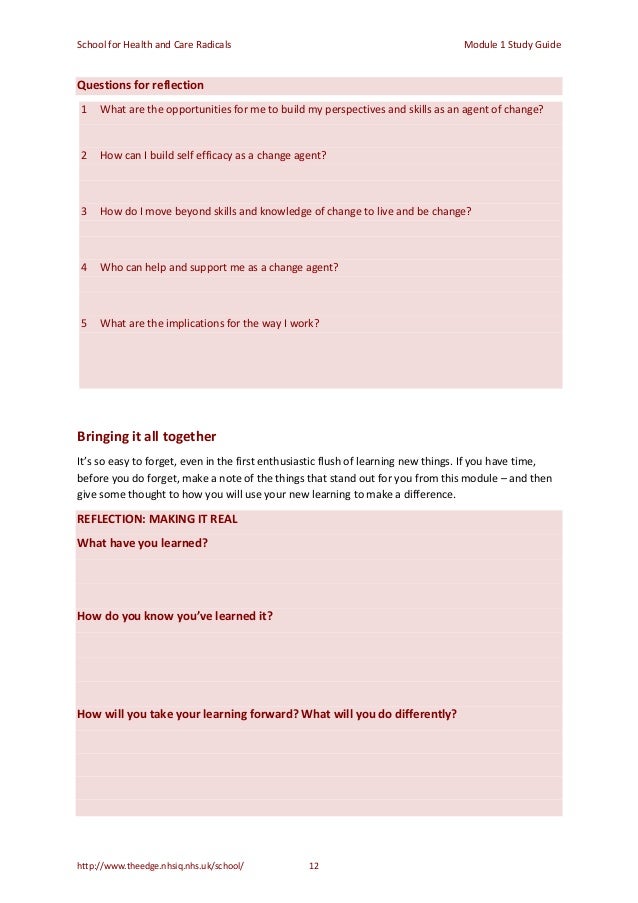 School for Health and Care Radicals

Module 1 Study Guide

Questions for reflection

1 What are the opportunities for me to build my perspectives and skills as an agent of change?

2 How can I build self efficacy as a change agent?

3 How do I move beyond skills and knowledge of change to live and be change?

4 Who can help and support me as a change agent?

5 What are the implications for the way I work?

Bringing it all together

It's so easy to forget, even in the first enthusiastic flush of learning new things. If you have time, before you do forget, make a note of the things that stand out for you from this module – and then give some thought to how you will use your new learning to make a difference.

REFLECTION: MAKING IT REAL

What have you learned?

How do you know you've learned it?

How will you take your learning forward? What will you do differently?

http://www.theedge.nhsiq.nhs.uk/school/

12